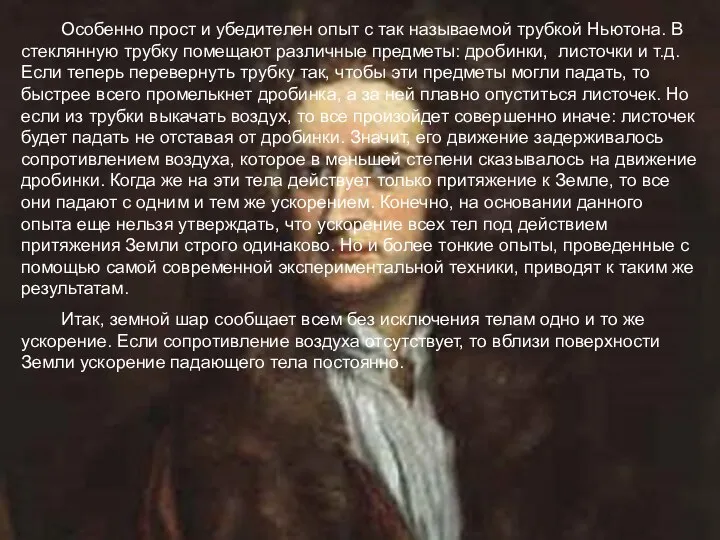 Особенно прост и убедителен опыт с так называемой трубкой Ньютона. В стеклянную трубку помещают различные предметы: дробинки, листочки и т.д. Если теперь перевернуть трубку так, чтобы эти предметы могли падать, то быстрее всего промелькнет дробинка, а за ней плавно опуститься листочек. Но если из трубки выкачать воздух, то все произойдет совершенно иначе: листочек будет падать не отставая от дробинки. Значит, его движение задерживалось сопротивлением воздуха, которое в меньшей степени сказывалось на движение дробинки. Когда же на эти тела действует только притяжение к Земле, то все они падают с одним и тем же ускорением. Конечно, на основании данного опыта еще нельзя утверждать, что ускорение всех тел под действием притяжения Земли строго одинаково. Но и более тонкие опыты, проведенные с помощью самой современной экспериментальной техники, приводят к таким же результатам.

Итак, земной шар сообщает всем без исключения телам одно и то же ускорение. Если сопротивление воздуха отсутствует, то вблизи поверхности Земли ускорение падающего тела постоянно.